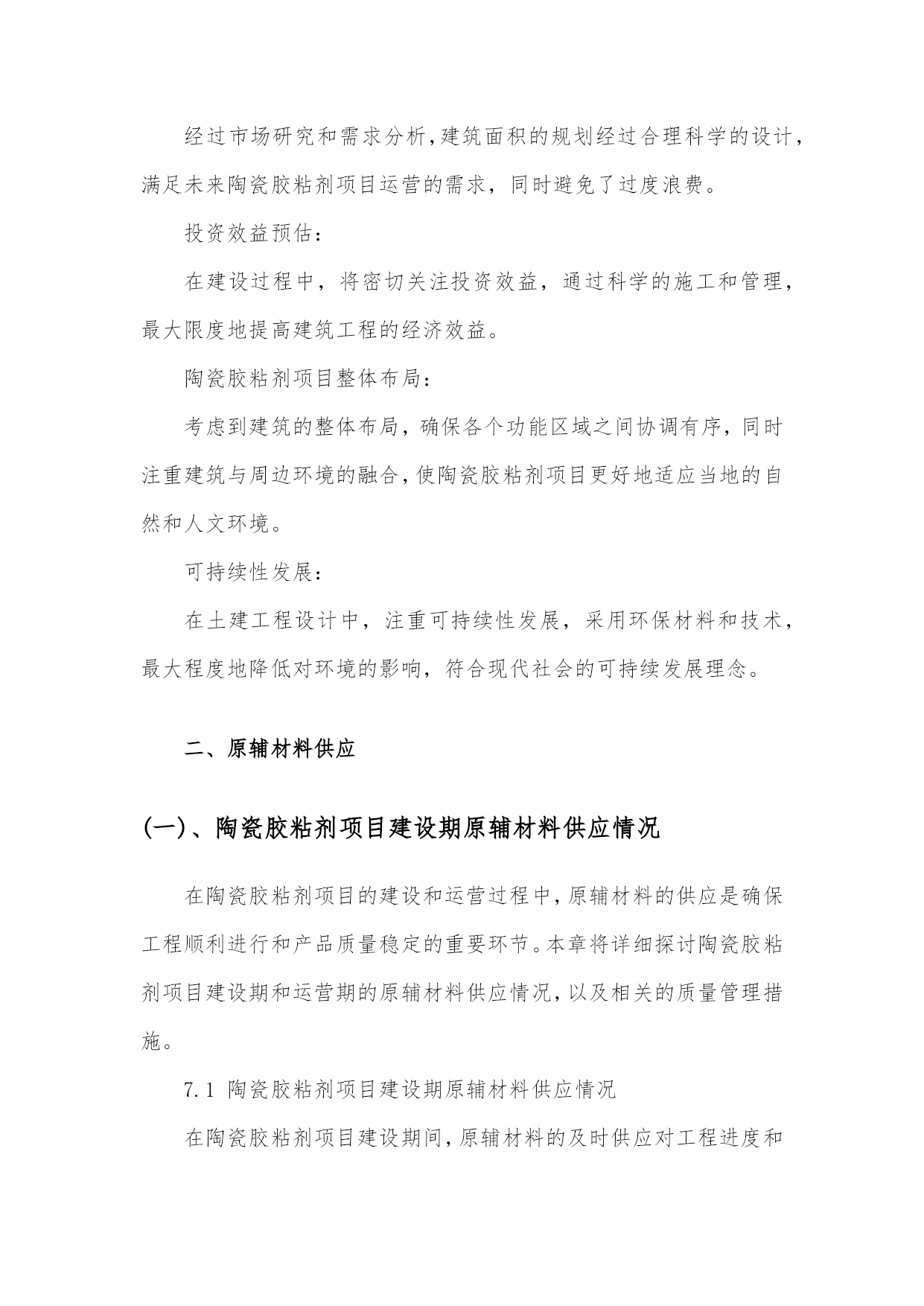 经过市场研究和需求分析,建筑面积的规划经过合理科学的设计，满足未来陶瓷胶粘剂项目运营的需求，同时避免了过度浪费。

投资效益预估：

在建设过程中，将密切关注投资效益，通过科学的施工和管理，最大限度地提高建筑工程的经济效益。

陶瓷胶粘剂项目整体布局：

考虑到建筑的整体布局，确保各个功能区域之间协调有序，同时注重建筑与周边环境的融合,使陶瓷胶粘剂项目更好地适应当地的自然和人文环境。

可持续性发展：

在土建工程设计中，注重可持续性发展，采用环保材料和技术，最大程度地降低对环境的影响，符合现代社会的可持续发展理念。

二、原辅材料供应

(一)、陶瓷胶粘剂项目建设期原辅材料供应情况

在陶瓷胶粘剂项目的建设和运营过程中,原辅材料的供应是确保工程顺利进行和产品质量稳定的重要环节。本章将详细探讨陶瓷胶粘剂项目建设期和运营期的原辅材料供应情况,以及相关的质量管理措施。

7.1 陶瓷胶粘剂项目建设期原辅材料供应情况

在陶瓷胶粘剂项目建设期间,原辅材料的及时供应对工程进度和